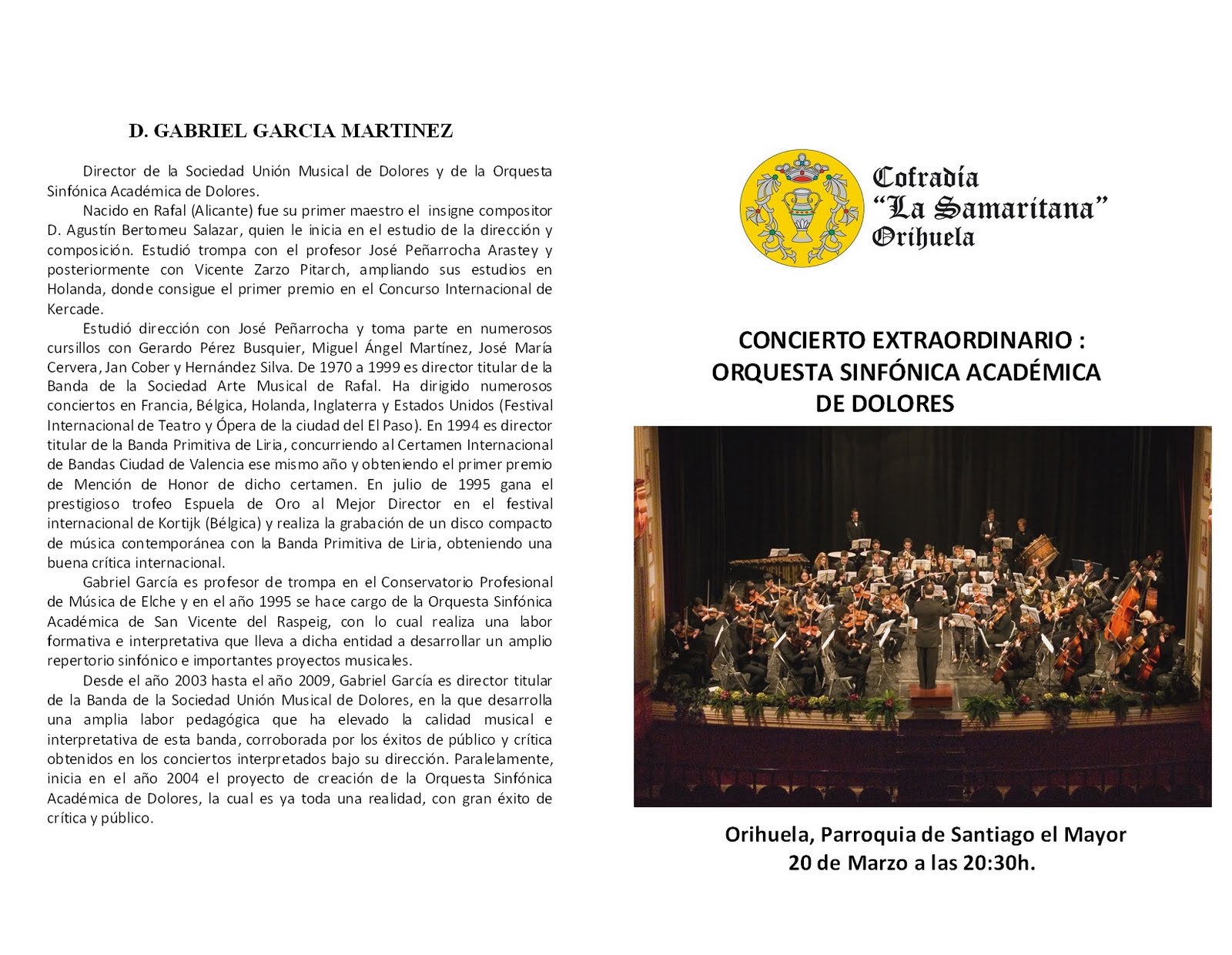 D. GABRIEL GARCIA MARTINEZ

Director de la Sociedad Unión Musical de Dolores y de la Orquesta Sinfónica Académica de Dolores.

Nacido en Rafal (Alicante) fue su primer maestro el insigne compositor D. Agustín Bertomeu Salazar, quien le inicia en el estudio de la dirección y composición. Estudió trompa con el profesor José Peñarrocha Arastey y posteriormente con Vicente Zarzo Pitarch, ampliando sus estudios en Holanda, donde consigue el primer premio en el Concurso Internacional de Kercade.

Estudió dirección con José Peñarrocha y toma parte en numerosos cursillos con Gerardo Pérez Busquier, Miguel Ángel Martínez, José María Cervera, Jan Cober y Hernández Silva. De 1970 a 1999 es director titular de la Banda de la Sociedad Arte Musical de Rafal. Ha dirigido numerosos conciertos en Francia, Bélgica, Holanda, Inglaterra y Estados Unidos (Festival Internacional de Teatro y Ópera de la ciudad del El Paso). En 1994 es director titular de la Banda Primitiva de Liria, concurriendo al Certamen Internacional de Bandas Ciudad de Valencia ese mismo año y obteniendo el primer premio de Mención de Honor de dicho certamen. En julio de 1995 gana el prestigioso trofeo Espuela de Oro al Mejor Director en el festival internacional de Kortijk (Bélgica) y realiza la grabación de un disco compacto de música contemporánea con la Banda Primitiva de Liria, obteniendo una buena crítica internacional.

Gabriel García es profesor de trompa en el Conservatorio Profesional de Música de Elche y en el año 1995 se hace cargo de la Orquesta Sinfónica Académica de San Vicente del Raspeig, con lo cual realiza una labor formativa e interpretativa que lleva a dicha entidad a desarrollar un amplio repertorio sinfónico e importantes proyectos musicales.

Desde el año 2003 hasta el año 2009, Gabriel García es director titular de la Banda de la Sociedad Unión Musical de Dolores, en la que desarrolla una amplia labor pedagógica que ha elevado la calidad musical e interpretativa de esta banda, corroborada por los éxitos de público y crítica obtenidos en los conciertos interpretados bajo su dirección. Paralelamente, inicia en el año 2004 el proyecto de creación de la Orquesta Sinfónica Académica de Dolores, la cual es ya toda una realidad, con gran éxito de crítica y público.

Cofradía
"La Samaritana"
Orihuela

CONCIERTO EXTRAORDINARIO :
ORQUESTA SINFÓNICA ACADÉMICA
DE DOLORES

Orihuela, Parroquia de Santiago el Mayor
20 de Marzo a las 20:30h.